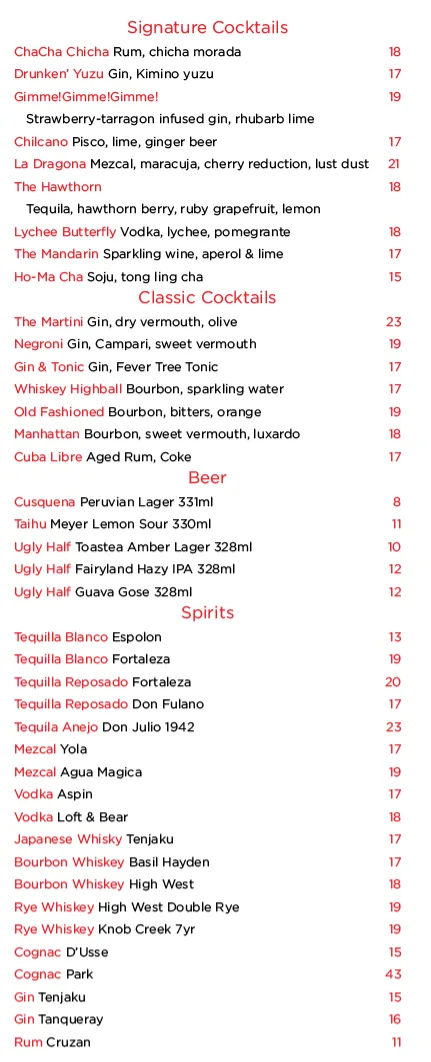 Signature Cocktails

ChaCha Chicha Rum, chicha morada 18

Drunken' Yuzu Gin, Kimino yuzu 17

Gimme!Gimme!Gimme! 19
Strawberry-tarragon infused gin, rhubarb lime

Chilcano Pisco, lime, ginger beer 17

La Dragona Mezcal, maracuja, cherry reduction, lust dust 21

The Hawthorn 18
Tequila, hawthorn berry, ruby grapefruit, lemon

Lychee Butterfly Vodka, lychee, pomegrante 18

The Mandarin Sparkling wine, aperol & lime 17

Ho-Ma Cha Soju, tong ling cha 15

Classic Cocktails

The Martini Gin, dry vermouth, olive 23

Negroni Gin, Campari, sweet vermouth 19

Gin & Tonic Gin, Fever Tree Tonic 17

Whiskey Highball Bourbon, sparkling water 17

Old Fashioned Bourbon, bitters, orange 19

Manhattan Bourbon, sweet vermouth, luxardo 18

Cuba Libre Aged Rum, Coke 17

Beer

Cusquena Peruvian Lager 331ml 8

Taihu Meyer Lemon Sour 330ml 11

Ugly Half Toastea Amber Lager 328ml 10

Ugly Half Fairyland Hazy IPA 328ml 12

Ugly Half Guava Gose 328ml 12

Spirits

Tequilla Blanco Espolon 13

Tequilla Blanco Fortaleza 19

Tequilla Reposado Fortaleza 20

Tequilla Reposado Don Fulano 17

Tequila Anejo Don Julio 1942 23

Mezcal Yola 17

Mezcal Agua Magica 19

Vodka Aspin 17

Vodka Loft & Bear 18

Japanese Whisky Tenjaku 17

Bourbon Whiskey Basil Hayden 17

Bourbon Whiskey High West 18

Rye Whiskey High West Double Rye 19

Rye Whiskey Knob Creek 7yr 19

Cognac D'Usse 15

Cognac Park 43

Gin Tenjaku 15

Gin Tanqueray 16

Rum Cruzan 11